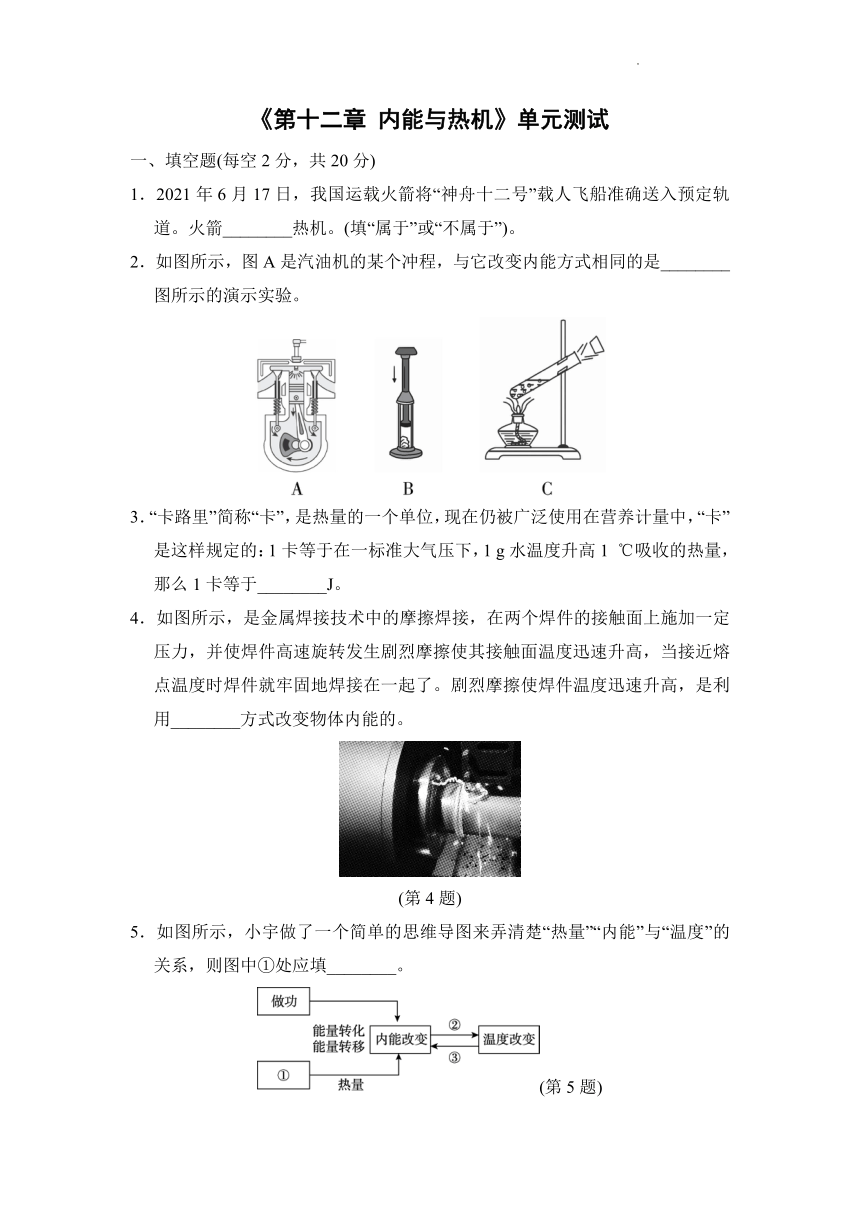 《第十二章 内能与热机》单元测试

一、填空题(每空 2 分，共 20 分)

1．2021 年 6 月 17 日，我国运载火箭将“神舟十二号”载人飞船准确送入预定轨道。火箭________热机。(填“属于”或“不属于”)。

2．如图所示，图 A 是汽油机的某个冲程，与它改变内能方式相同的是________图所示的演示实验。

A B C

3．“卡路里”简称“卡”，是热量的一个单位，现在仍被广泛使用在营养计量中，“卡”是这样规定的：1 卡等于在一标准大气压下，1 g 水温度升高 1 ℃吸收的热量，那么 1 卡等于________J。

4．如图所示，是金属焊接技术中的摩擦焊接，在两个焊件的接触面上施加一定压力，并使焊件高速旋转发生剧烈摩擦使其接触面温度迅速升高，当接近熔点温度时焊件就牢固地焊接在一起了。剧烈摩擦使焊件温度迅速升高，是利用________方式改变物体内能的。

(第 4 题)

5．如图所示，小宇做了一个简单的思维导图来弄清楚“热量”“内能”与“温度”的关系，则图中①处应填________。

做功
能量转化
能量转移
内能改变
②
③
温度改变
①
热量
(第 5 题)